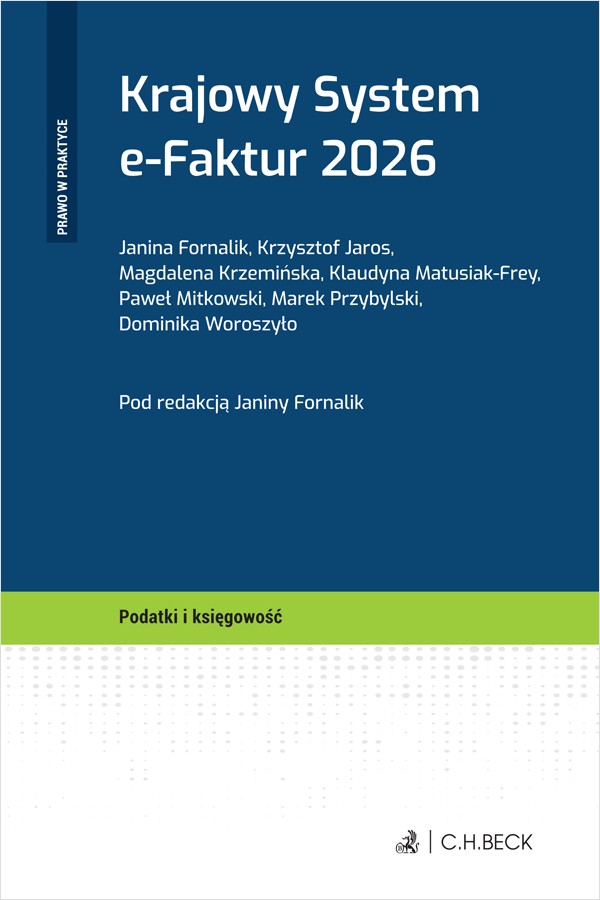 PRAWO W PRAKTYCE

Krajowy System e-Faktur 2026

Janina Fornalik, Krzysztof Jaros, Magdalena Krzemińska, Klaudyna Matusiak-Frey, Paweł Mitkowski, Marek Przybylski, Dominika Woroszyło

Pod redakcją Janiny Fornalik

Podatki i księgowość

C.H.BECK